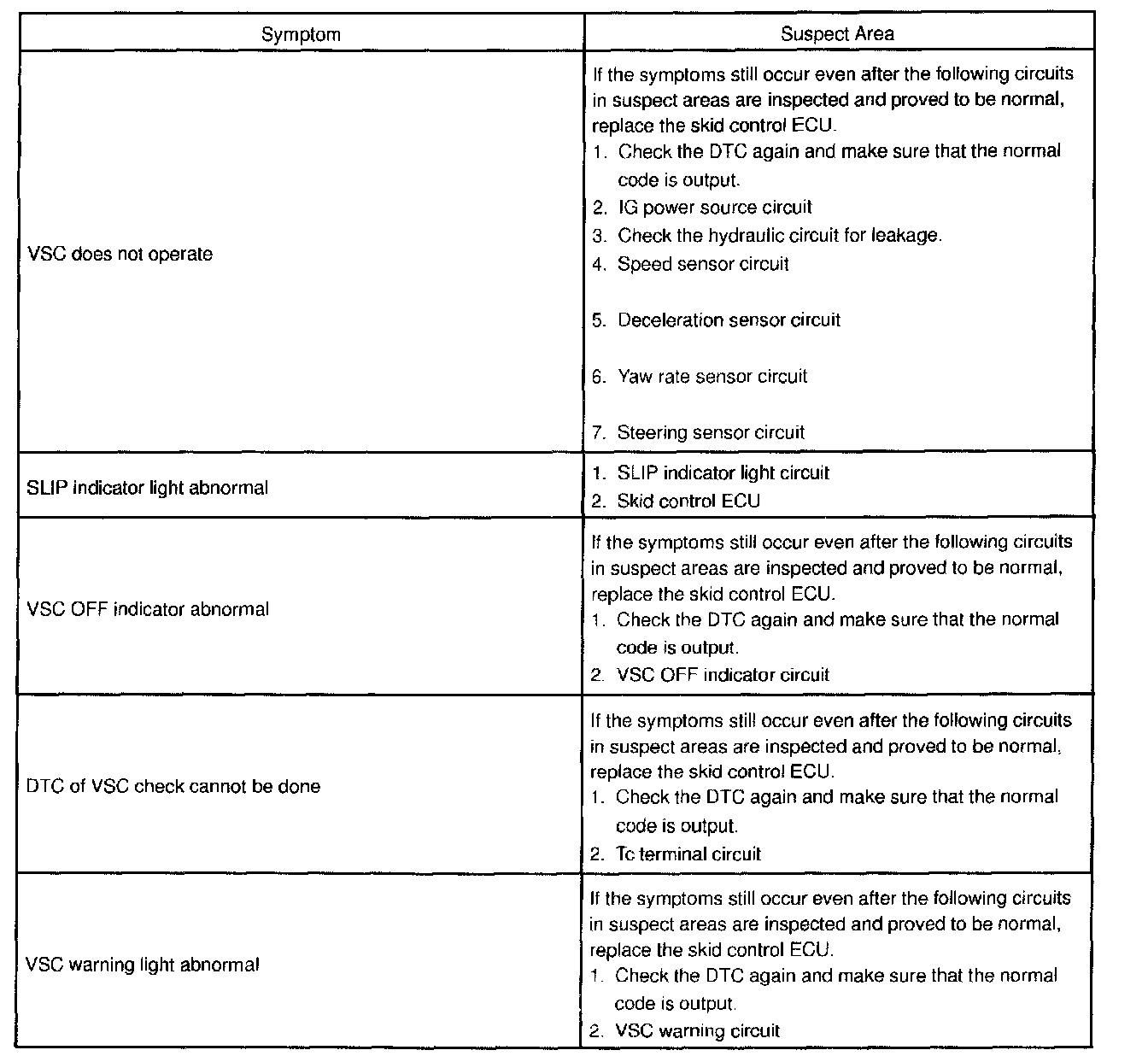 | Symptom | Suspect Area |
|---|---|
| VSC does not operate | If the symptoms still occur even after the following circuits in suspect areas are inspected and proved to be normal, replace the skid control ECU.<br>1. Check the DTC again and make sure that the normal code is output.<br>2. IG power source circuit<br>3. Check the hydraulic circuit for leakage.<br>4. Speed sensor circuit<br>5. Deceleration sensor circuit<br>6. Yaw rate sensor circuit<br>7. Steering sensor circuit |
| SLIP indicator light abnormal | 1. SLIP indicator light circuit<br>2. Skid control ECU |
| VSC OFF indicator abnormal | If the symptoms still occur even after the following circuits in suspect areas are inspected and proved to be normal, replace the skid control ECU.<br>1. Check the DTC again and make sure that the normal code is output.<br>2. VSC OFF indicator circuit |
| DTC of VSC check cannot be done | If the symptoms still occur even after the following circuits in suspect areas are inspected and proved to be normal, replace the skid control ECU.<br>1. Check the DTC again and make sure that the normal code is output.<br>2. Tc terminal circuit |
| VSC warning light abnormal | If the symptoms still occur even after the following circuits in suspect areas are inspected and proved to be normal, replace the skid control ECU.<br>1. Check the DTC again and make sure that the normal code is output.<br>2. VSC warning circuit |